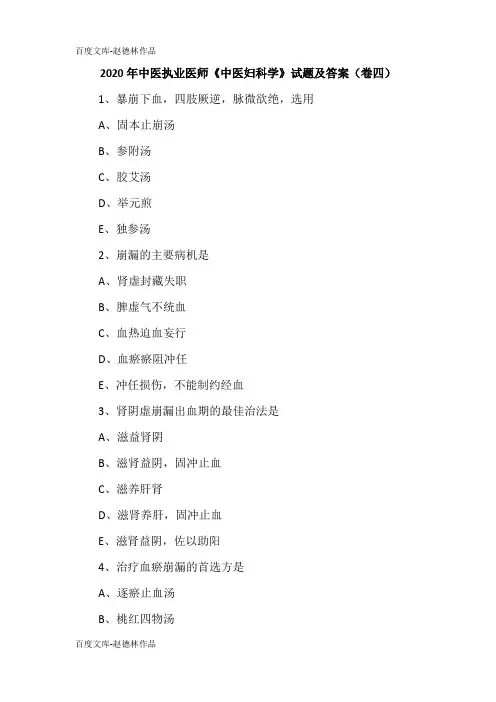 百度文库-赵德林作品

2020年中医执业医师《中医妇科学》试题及答案（卷四）

1、暴崩下血，四肢厥逆，脉微欲绝，选用

A、固本止崩汤

B、参附汤

C、胶艾汤

D、举元煎

E、独参汤

2、崩漏的主要病机是

A、肾虚封藏失职

B、脾虚气不统血

C、血热迫血妄行

D、血瘀瘀阻冲任

E、冲任损伤，不能制约经血

3、肾阴虚崩漏出血期的最佳治法是

A、滋益肾阴

B、滋肾益阴，固冲止血

C、滋养肝肾

D、滋肾养肝，固冲止血

E、滋肾益阴，佐以助阳

4、治疗血瘀崩漏的首选方是

A、逐瘀止血汤

B、桃红四物汤

百度文库-赵德林作品